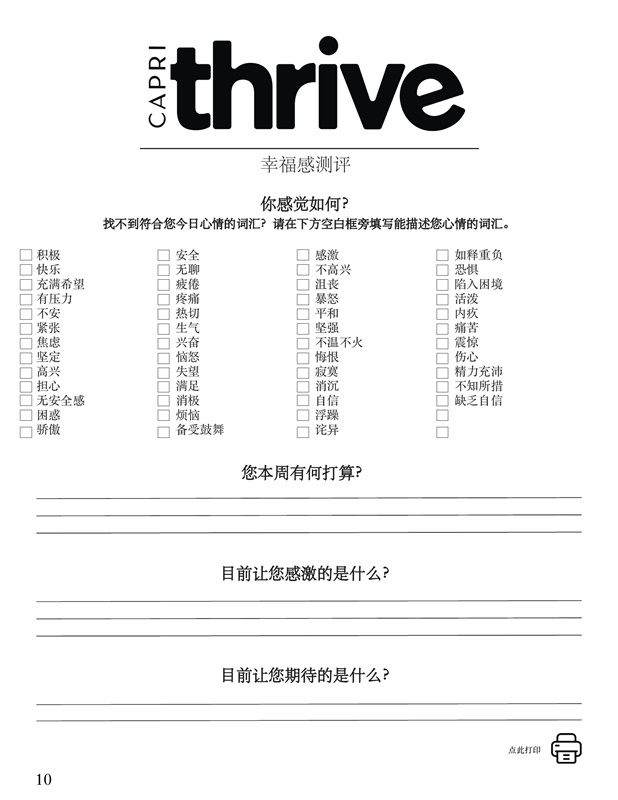 CAPRI thrive

幸福感测评

你感觉如何?

找不到符合您今日心情的词汇? 请在下方空白框旁填写能描述您心情的词汇。

☐ 积极
☐ 快乐
☐ 充满希望
☐ 有压力
☐ 不安
☐ 紧张
☐ 焦虑
☐ 坚定
☐ 高兴
☐ 担心
☐ 无安全感
☐ 困惑
☐ 骄傲

☐ 安全
☐ 无聊
☐ 疲倦
☐ 疼痛
☐ 热切
☐ 生气
☐ 兴奋
☐ 恼怒
☐ 失望
☐ 满足
☐ 消极
☐ 烦恼
☐ 备受鼓舞

☐ 感激
☐ 不高兴
☐ 沮丧
☐ 暴怒
☐ 平和
☐ 坚强
☐ 不温不火
☐ 悔恨
☐ 寂寞
☐ 消沉
☐ 自信
☐ 浮躁
☐ 诧异

☐ 如释重负
☐ 恐惧
☐ 陷入困境
☐ 活泼
☐ 内疚
☐ 痛苦
☐ 震惊
☐ 伤心
☐ 精力充沛
☐ 不知所措
☐ 缺乏自信
☐
☐

您本周有何打算?

目前让您感激的是什么?

目前让您期待的是什么?

点此打印

10